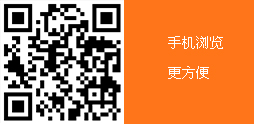 手机浏览

更方便